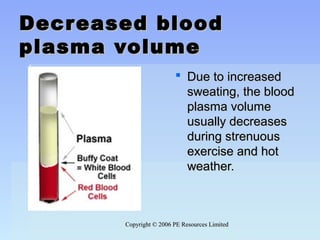 Decreased blood plasma volume

Plasma

Buffy Coat = White Blood Cells

Red Blood Cells

▪ Due to increased sweating, the blood plasma volume usually decreases during strenuous exercise and hot weather.

Copyright © 2006 PE Resources Limited